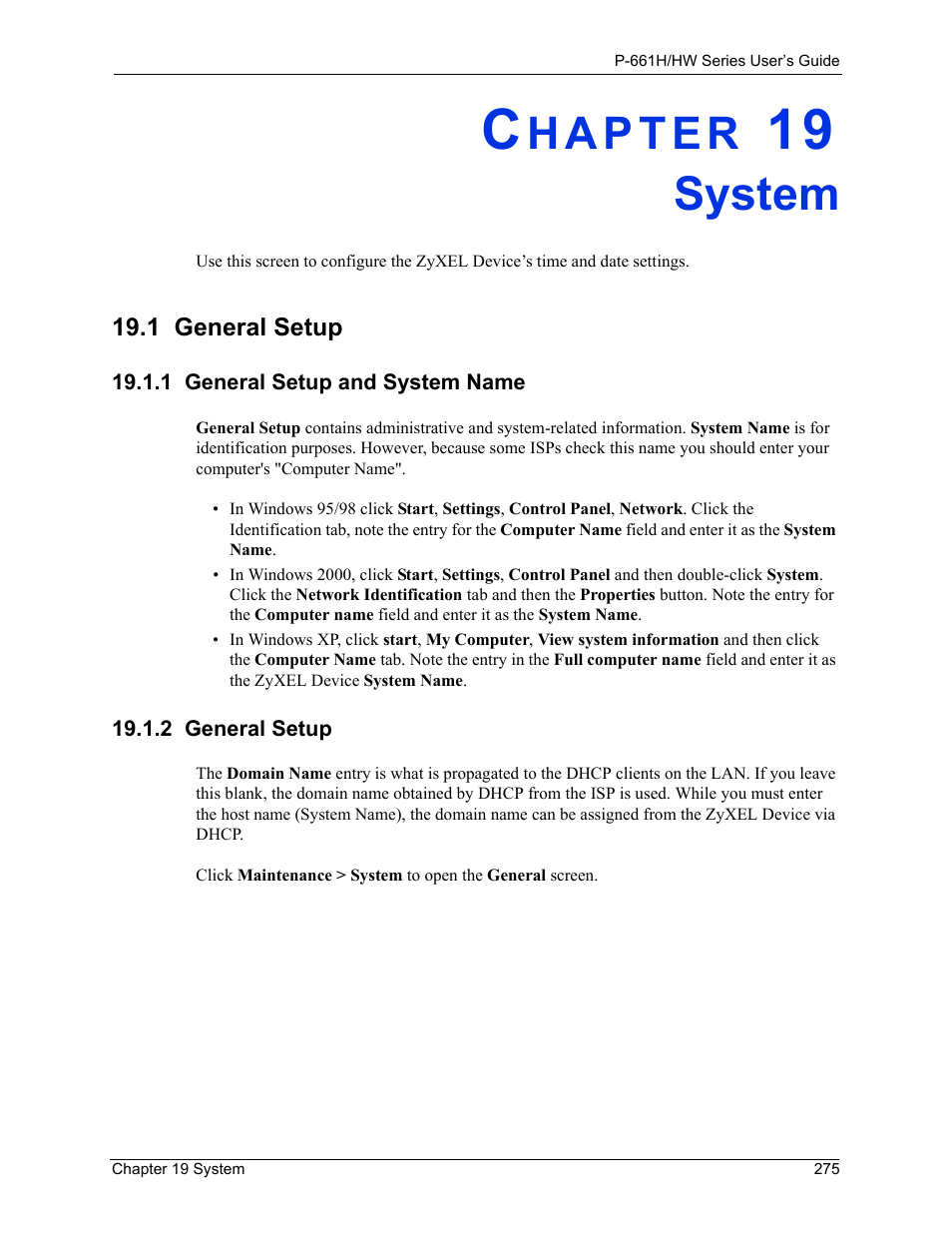 P-661H/HW Series User's Guide

CHAPTER 19
System

Use this screen to configure the ZyXEL Device's time and date settings.

19.1 General Setup

19.1.1 General Setup and System Name

General Setup contains administrative and system-related information. System Name is for identification purposes. However, because some ISPs check this name you should enter your computer's "Computer Name".

• In Windows 95/98 click Start, Settings, Control Panel, Network. Click the Identification tab, note the entry for the Computer Name field and enter it as the System Name.
• In Windows 2000, click Start, Settings, Control Panel and then double-click System. Click the Network Identification tab and then the Properties button. Note the entry for the Computer name field and enter it as the System Name.
• In Windows XP, click start, My Computer, View system information and then click the Computer Name tab. Note the entry in the Full computer name field and enter it as the ZyXEL Device System Name.

19.1.2 General Setup

The Domain Name entry is what is propagated to the DHCP clients on the LAN. If you leave this blank, the domain name obtained by DHCP from the ISP is used. While you must enter the host name (System Name), the domain name can be assigned from the ZyXEL Device via DHCP.

Click Maintenance > System to open the General screen.

Chapter 19 System 275